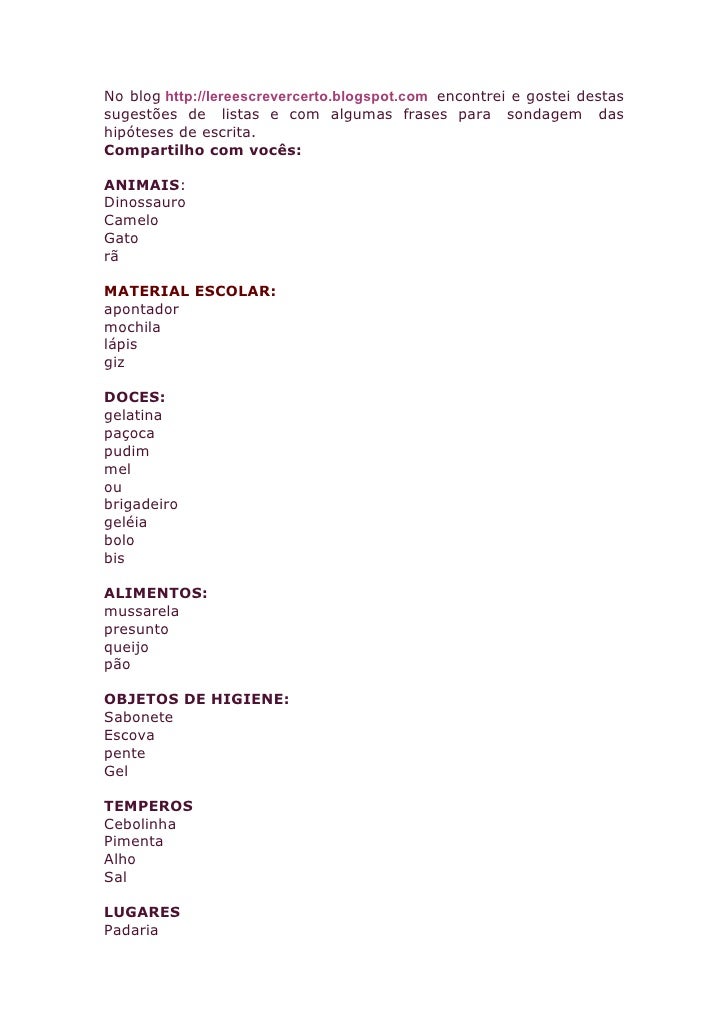 No blog http://lereescrevercerto.blogspot.com encontrei e gostei destas sugestões de listas e com algumas frases para sondagem das hipóteses de escrita.
Compartilho com vocês:

ANIMAIS:
Dinossauro
Camelo
Gato
rã

MATERIAL ESCOLAR:
apontador
mochila
lápis
giz

DOCES:
gelatina
paçoca
pudim
mel
ou
brigadeiro
geléia
bolo
bis

ALIMENTOS:
mussarela
presunto
queijo
pão

OBJETOS DE HIGIENE:
Sabonete
Escova
pente
Gel

TEMPEROS
Cebolinha
Pimenta
Alho
Sal

LUGARES
Padaria